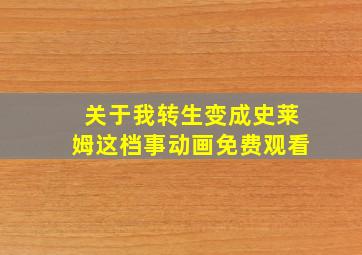 关于我转生变成史莱姆这档事动画免费观看